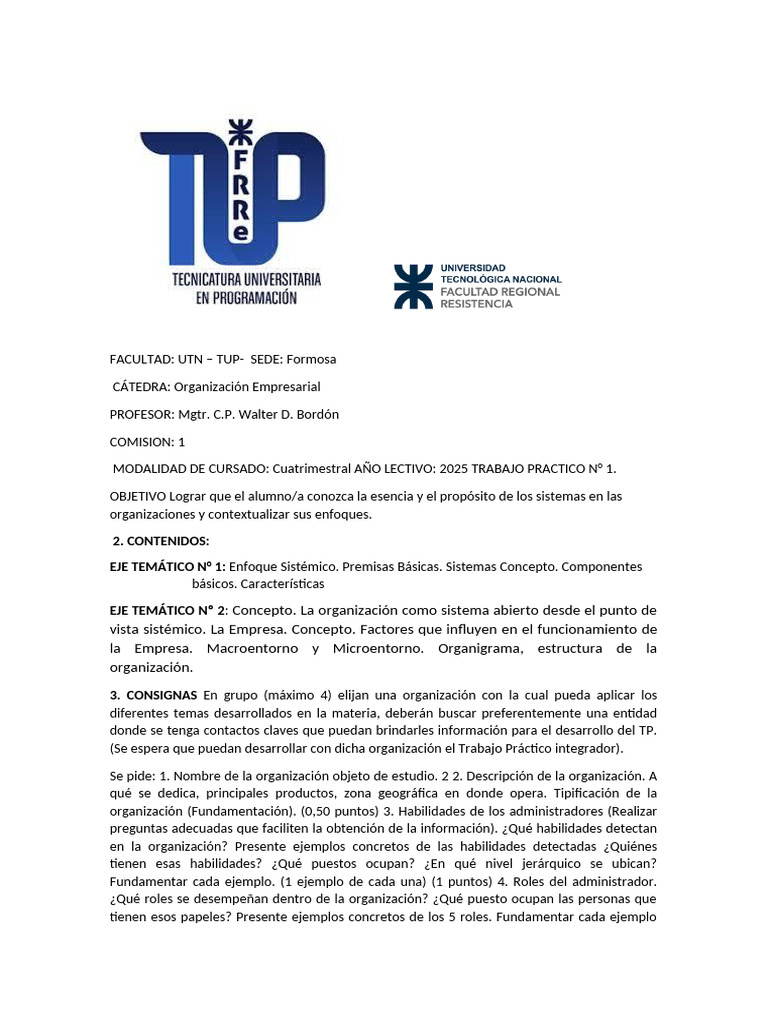 TUP FRRe
TECNICATURA UNIVERSITARIA EN PROGRAMACIÓN

UNIVERSIDAD TECNOLÓGICA NACIONAL
FACULTAD REGIONAL RESISTENCIA

FACULTAD: UTN – TUP- SEDE: Formosa

CÁTEDRA: Organización Empresarial

PROFESOR: Mgtr. C.P. Walter D. Bordón

COMISION: 1

MODALIDAD DE CURSADO: Cuatrimestral AÑO LECTIVO: 2025 TRABAJO PRACTICO N° 1.

OBJETIVO Lograr que el alumno/a conozca la esencia y el propósito de los sistemas en las organizaciones y contextualizar sus enfoques.

2. CONTENIDOS:

EJE TEMÁTICO N° 1: Enfoque Sistémico. Premisas Básicas. Sistemas Concepto. Componentes básicos. Características

EJE TEMÁTICO N° 2: Concepto. La organización como sistema abierto desde el punto de vista sistémico. La Empresa. Concepto. Factores que influyen en el funcionamiento de la Empresa. Macroentorno y Microentorno. Organigrama, estructura de la organización.

3. CONSIGNAS En grupo (máximo 4) elijan una organización con la cual pueda aplicar los diferentes temas desarrollados en la materia, deberán buscar preferentemente una entidad donde se tenga contactos claves que puedan brindarles información para el desarrollo del TP. (Se espera que puedan desarrollar con dicha organización el Trabajo Práctico integrador).

Se pide: 1. Nombre de la organización objeto de estudio. 2 2. Descripción de la organización. A qué se dedica, principales productos, zona geográfica en donde opera. Tipificación de la organización (Fundamentación). (0,50 puntos) 3. Habilidades de los administradores (Realizar preguntas adecuadas que faciliten la obtención de la información). ¿Qué habilidades detectan en la organización? Presente ejemplos concretos de las habilidades detectadas ¿Quiénes tienen esas habilidades? ¿Qué puestos ocupan? ¿En qué nivel jerárquico se ubican? Fundamentar cada ejemplo. (1 ejemplo de cada una) (1 puntos) 4. Roles del administrador. ¿Qué roles se desempeñan dentro de la organización? ¿Qué puesto ocupan las personas que tienen esos papeles? Presente ejemplos concretos de los 5 roles. Fundamentar cada ejemplo